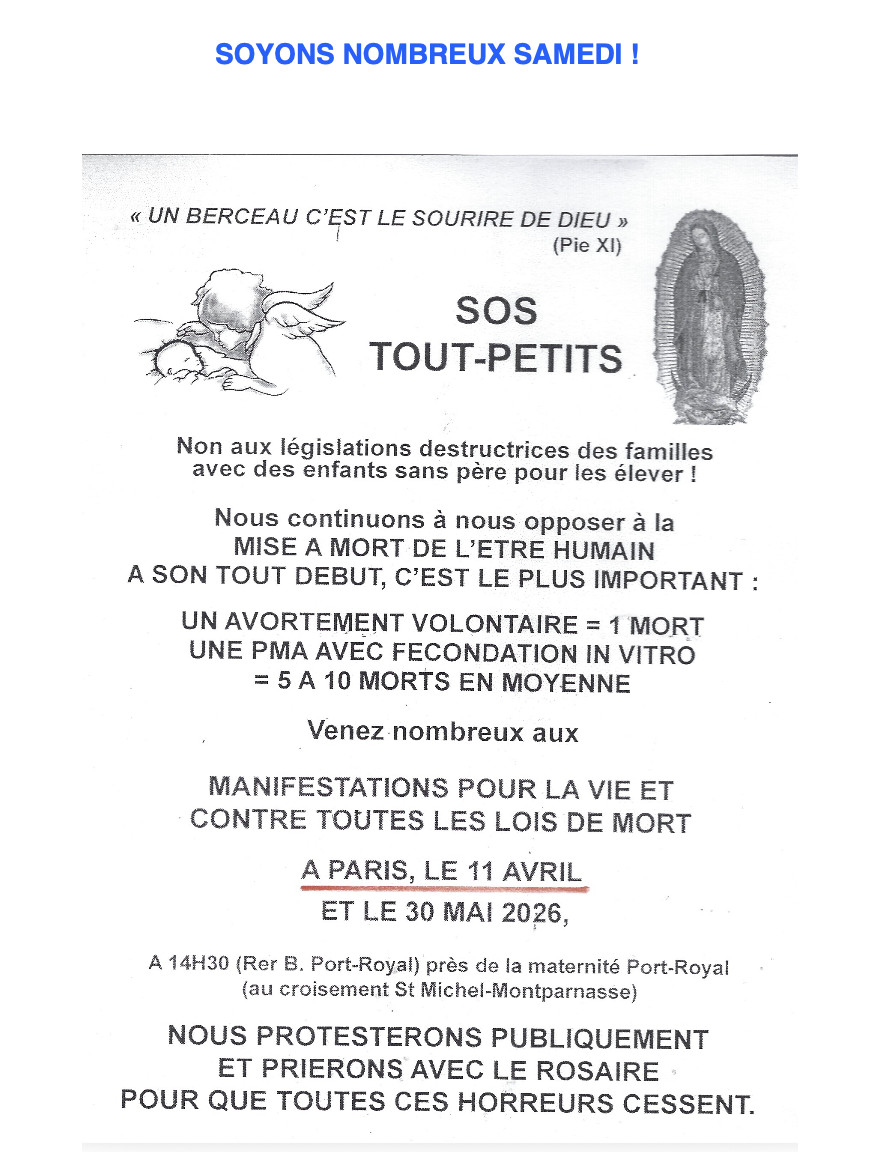 SOYONS NOMBREUX SAMEDI !

« UN BERCEAU C'EST LE SOURIRE DE DIEU »
(Pie XI)

SOS
TOUT-PETITS

Non aux législations destructrices des familles avec des enfants sans père pour les élever !

Nous continuons à nous opposer à la MISE A MORT DE L'ETRE HUMAIN A SON TOUT DEBUT, C'EST LE PLUS IMPORTANT :

UN AVORTEMENT VOLONTAIRE = 1 MORT
UNE PMA AVEC FECONDATION IN VITRO = 5 A 10 MORTS EN MOYENNE

Venez nombreux aux

MANIFESTATIONS POUR LA VIE ET CONTRE TOUTES LES LOIS DE MORT

A PARIS, LE 11 AVRIL
ET LE 30 MAI 2026,

A 14H30 (Rer B. Port-Royal) près de la maternité Port-Royal (au croisement St Michel-Montparnasse)

NOUS PROTESTERONS PUBLIQUEMENT ET PRIERONS AVEC LE ROSAIRE POUR QUE TOUTES CES HORREURS CESSENT.